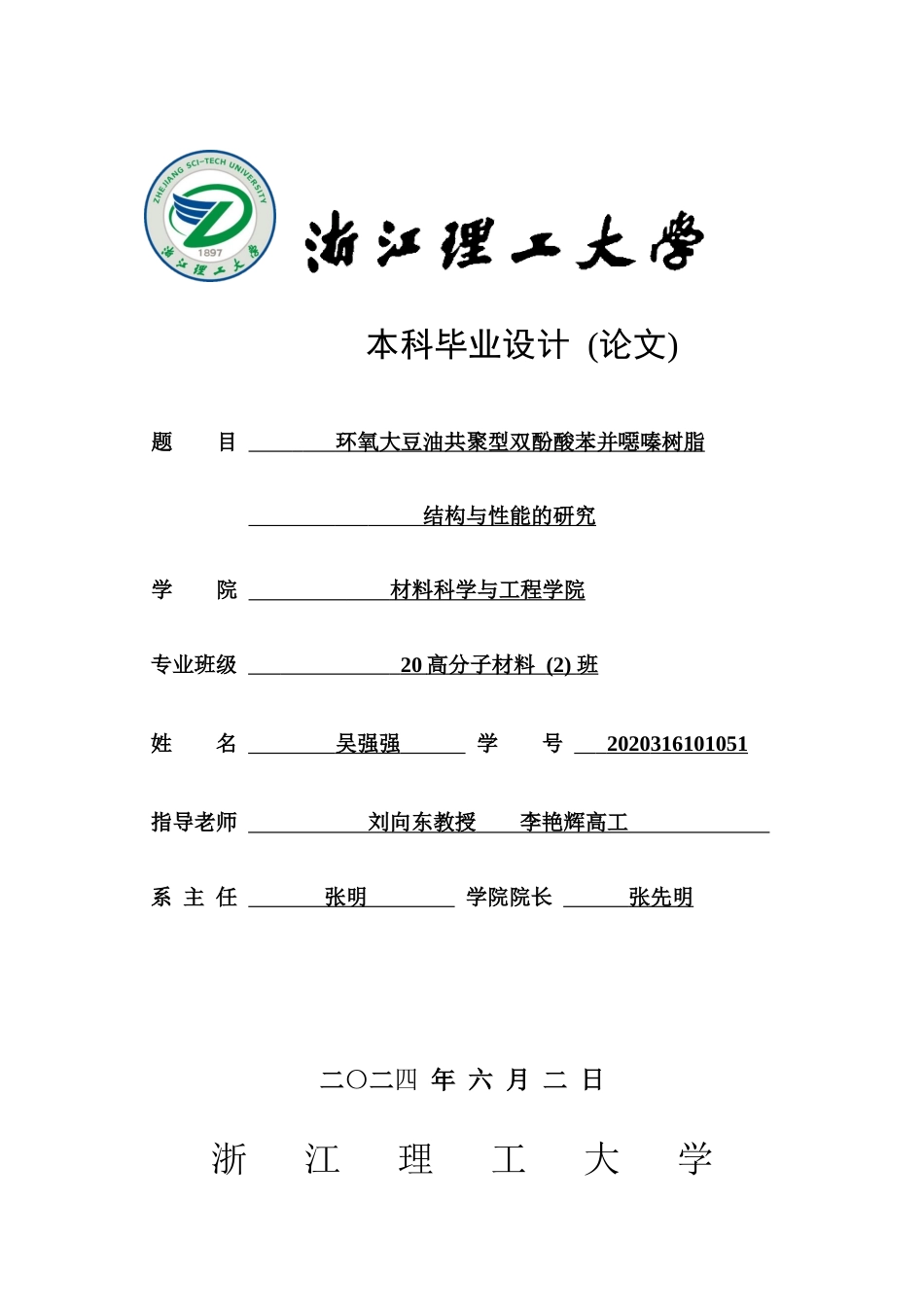 ZHEJIANG SCI-TECH UNIVERSITY
1897
浙江理工大学

浙江理工大学

本科毕业设计 (论文)

题　目 环氧大豆油共聚型双酚酸苯并噁嗪树脂

结构与性能的研究

学　院 材料科学与工程学院

专业班级 20 高分子材料 (2) 班

姓　名 吴强强 学　号 2020316101051

指导老师 刘向东教授 李艳辉高工

系 主 任 张明 学院院长 张先明

二〇二四 年 六 月 二 日

浙 江 理 工 大 学